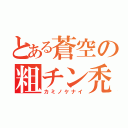 とある蒼空の
粗チン禿
カミノケナイ